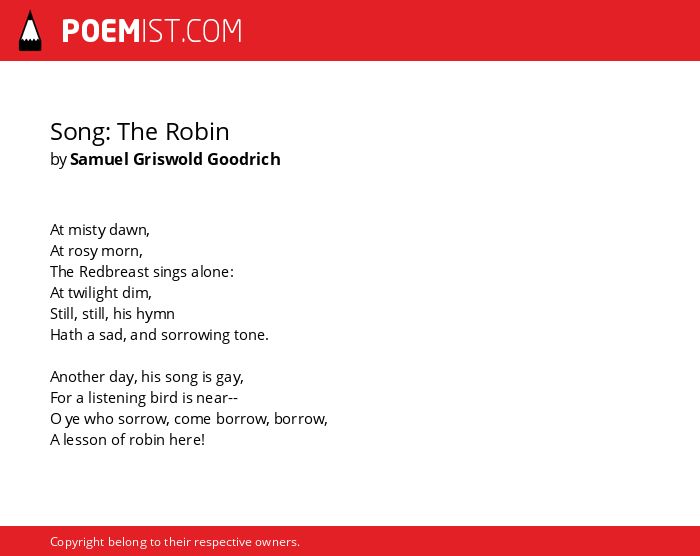 POEMIST.COM

Song: The Robin
by Samuel Griswold Goodrich

At misty dawn,
At rosy morn,
The Redbreast sings alone:
At twilight dim,
Still, still, his hymn
Hath a sad, and sorrowing tone.

Another day, his song is gay,
For a listening bird is near--
O ye who sorrow, come borrow, borrow,
A lesson of robin here!

Copyright belong to their respective owners.